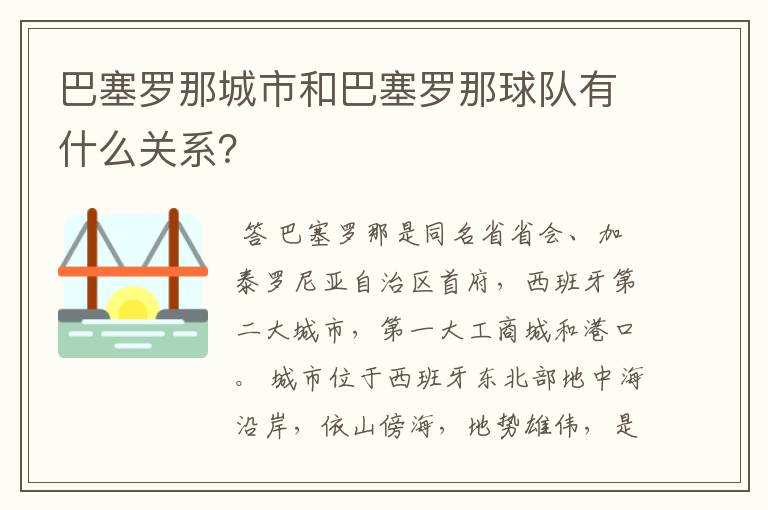 巴塞罗那城市和巴塞罗那球队有什么关系?

答 巴塞罗那是同名省省会、加泰罗尼亚自治区首府，西班牙第二大城市，第一大工商城和港口。 城市位于西班牙东北部地中海沿岸，依山傍海，地势雄伟，是